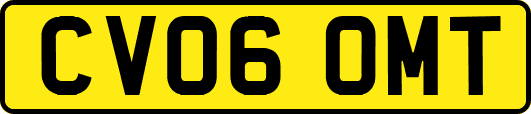 CV06 OMT